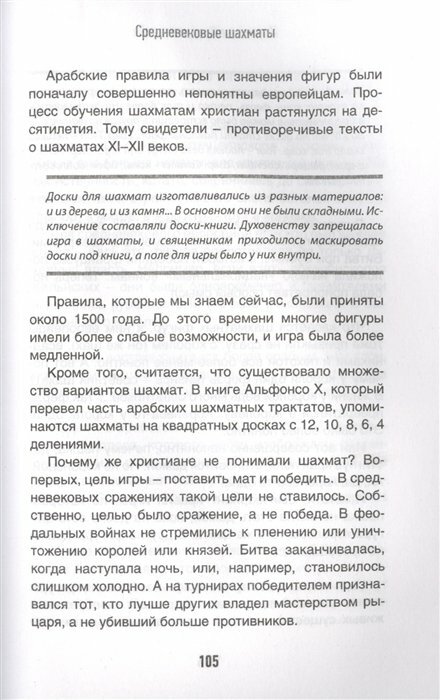 Средневековые шахматы

Арабские правила игры и значения фигур были поначалу совершенно непонятны европейцам. Процесс обучения шахматам христиан растянулся на десятилетия. Тому свидетели – противоречивые тексты о шахматах XI–XII веков.

Доски для шахмат изготавливались из разных материалов: и из дерева, и из камня... В основном они не были складными. Исключение составляли доски-книги. Духовенству запрещалась игра в шахматы, и священникам приходилось маскировать доски под книги, а поле для игры было у них внутри.

Правила, которые мы знаем сейчас, были приняты около 1500 года. До этого времени многие фигуры имели более слабые возможности, и игра была более медленной.

Кроме того, считается, что существовало множество вариантов шахмат. В книге Альфонсо X, который перевел часть арабских шахматных трактатов, упоминаются шахматы на квадратных досках с 12, 10, 8, 6, 4 делениями.

Почему же христиане не понимали шахмат? Во-первых, цель игры – поставить мат и победить. В средневековых сражениях такой цели не ставилось. Собственно, целью было сражение, а не победа. В феодальных войнах не стремились к пленению или уничтожению королей или князей. Битва заканчивалась, когда наступала ночь, или, например, становилось слишком холодно. А на турнирах победителем признавался тот, кто лучше других владел мастерством рыцаря, а не убивший больше противников.

105